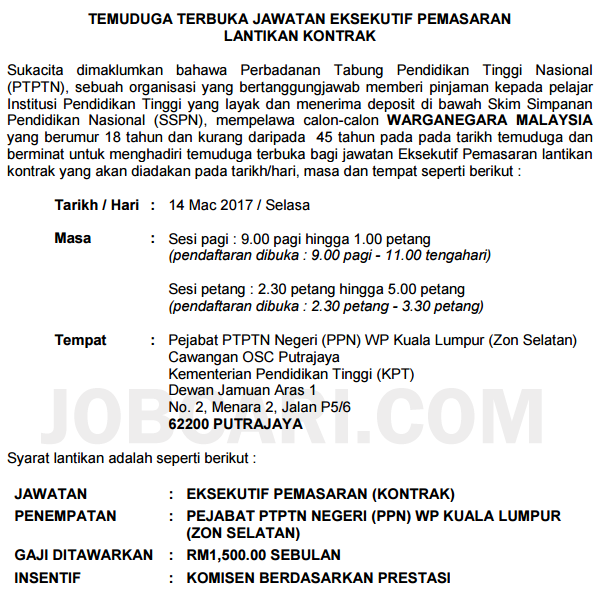 TEMUDUGA TERBUKA JAWATAN EKSEKUTIF PEMASARAN
LANTIKAN KONTRAK

Sukacita dimaklumkan bahawa Perbadanan Tabung Pendidikan Tinggi Nasional (PTPTN), sebuah organisasi yang bertanggungjawab memberi pinjaman kepada pelajar Institusi Pendidikan Tinggi yang layak dan menerima deposit di bawah Skim Simpanan Pendidikan Nasional (SSPN), mempelawa calon-calon WARGANEGARA MALAYSIA yang berumur 18 tahun dan kurang daripada 45 tahun pada pada tarikh temuduga dan berminat untuk menghadiri temuduga terbuka bagi jawatan Eksekutif Pemasaran lantikan kontrak yang akan diadakan pada tarikh/hari, masa dan tempat seperti berikut :

Tarikh / Hari : 14 Mac 2017 / Selasa

Masa : Sesi pagi : 9.00 pagi hingga 1.00 petang
(pendaftaran dibuka : 9.00 pagi - 11.00 tengahari)

Sesi petang : 2.30 petang hingga 5.00 petang
(pendaftaran dibuka : 2.30 petang - 3.30 petang)

Tempat : Pejabat PTPTN Negeri (PPN) WP Kuala Lumpur (Zon Selatan)
Cawangan OSC Putrajaya
Kementerian Pendidikan Tinggi (KPT)
Dewan Jamuan Aras 1
No. 2, Menara 2, Jalan P5/6
62200 PUTRAJAYA

JOBCARI.COM

Syarat lantikan adalah seperti berikut :

JAWATAN : EKSEKUTIF PEMASARAN (KONTRAK)
PENEMPATAN : PEJABAT PTPTN NEGERI (PPN) WP KUALA LUMPUR (ZON SELATAN)
GAJI DITAWARKAN : RM1,500.00 SEBULAN
INSENTIF : KOMISEN BERDASARKAN PRESTASI